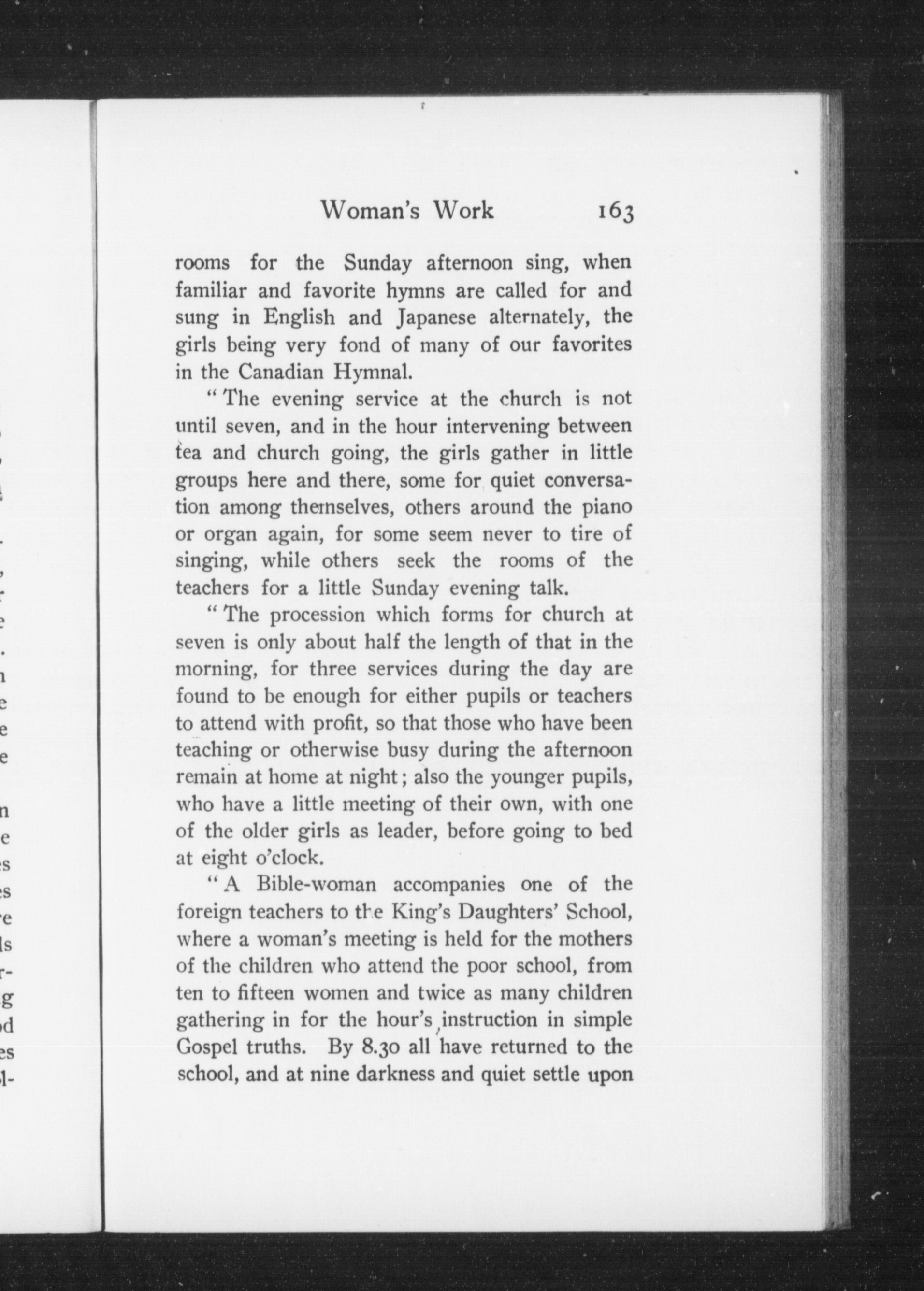 Woman's Work 163

rooms for the Sunday afternoon sing, when familiar and favorite hymns are called for and sung in English and Japanese alternately, the girls being very fond of many of our favorites in the Canadian Hymnal.

"The evening service at the church is not until seven, and in the hour intervening between tea and church going, the girls gather in little groups here and there, some for quiet conversation among themselves, others around the piano or organ again, for some seem never to tire of singing, while others seek the rooms of the teachers for a little Sunday evening talk.

"The procession which forms for church at seven is only about half the length of that in the morning, for three services during the day are found to be enough for either pupils or teachers to attend with profit, so that those who have been teaching or otherwise busy during the afternoon remain at home at night; also the younger pupils, who have a little meeting of their own, with one of the older girls as leader, before going to bed at eight o'clock.

"A Bible-woman accompanies one of the foreign teachers to the King's Daughters' School, where a woman's meeting is held for the mothers of the children who attend the poor school, from ten to fifteen women and twice as many children gathering in for the hour's instruction in simple Gospel truths. By 8.30 all have returned to the school, and at nine darkness and quiet settle upon